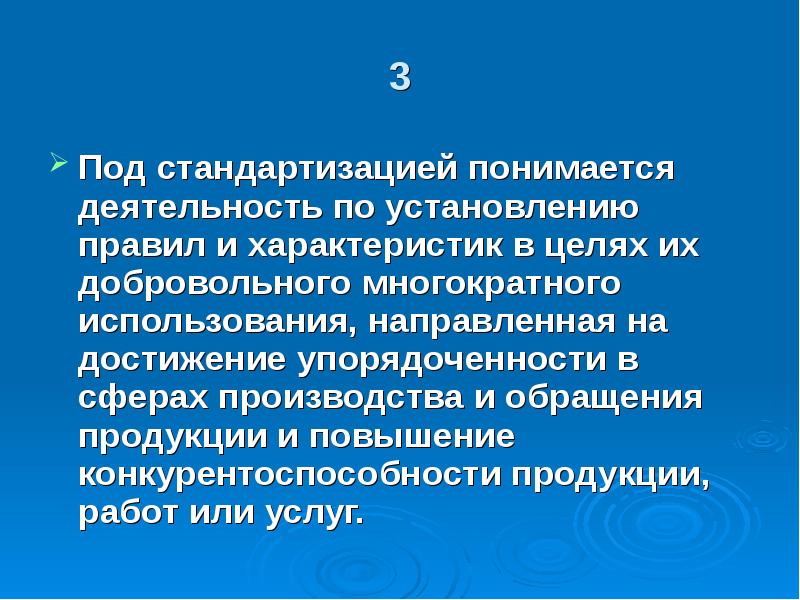 3

Под стандартизацией понимается деятельность по установлению правил и характеристик в целях их добровольного многократного использования, направленная на достижение упорядоченности в сферах производства и обращения продукции и повышение конкурентоспособности продукции, работ или услуг.